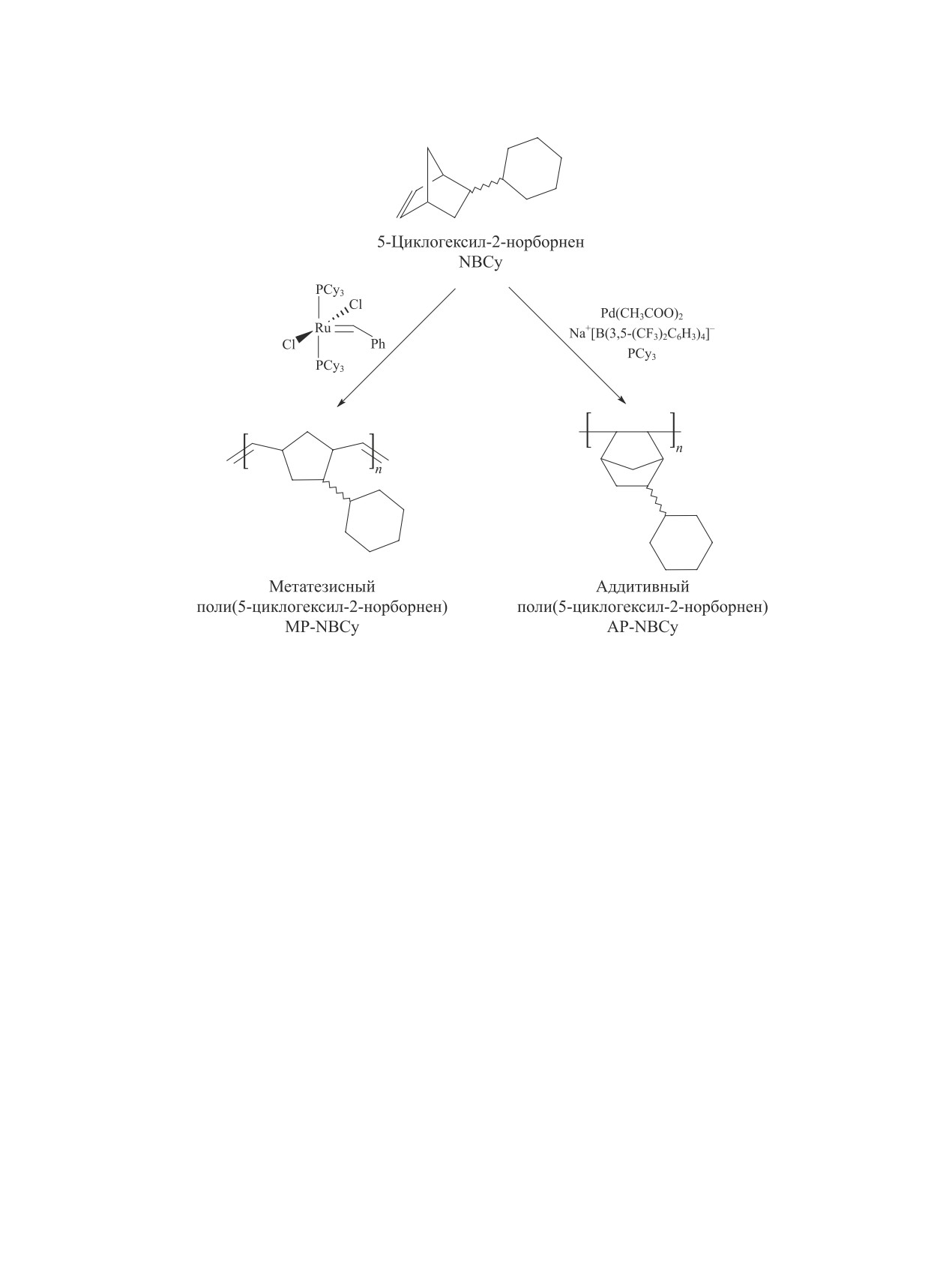 5-Циклогексил-2-норборнен
NBCy

$PCy_3$
Cl
Ru
Cl
Ph
$PCy_3$

$Pd(CH_3COO)_2$
$Na^+[B(3,5-(CF_3)_2C_6H_3)_4]^-$
$PCy_3$

$n$

$n$

Метатезисный
поли(5-циклогексил-2-норборнен)
MP-NBCy

Аддитивный
поли(5-циклогексил-2-норборнен)
AP-NBCy